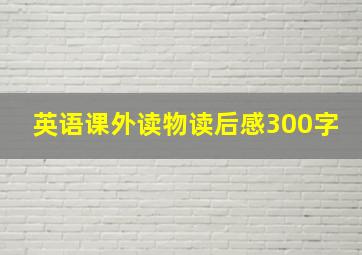 英语课外读物读后感300字